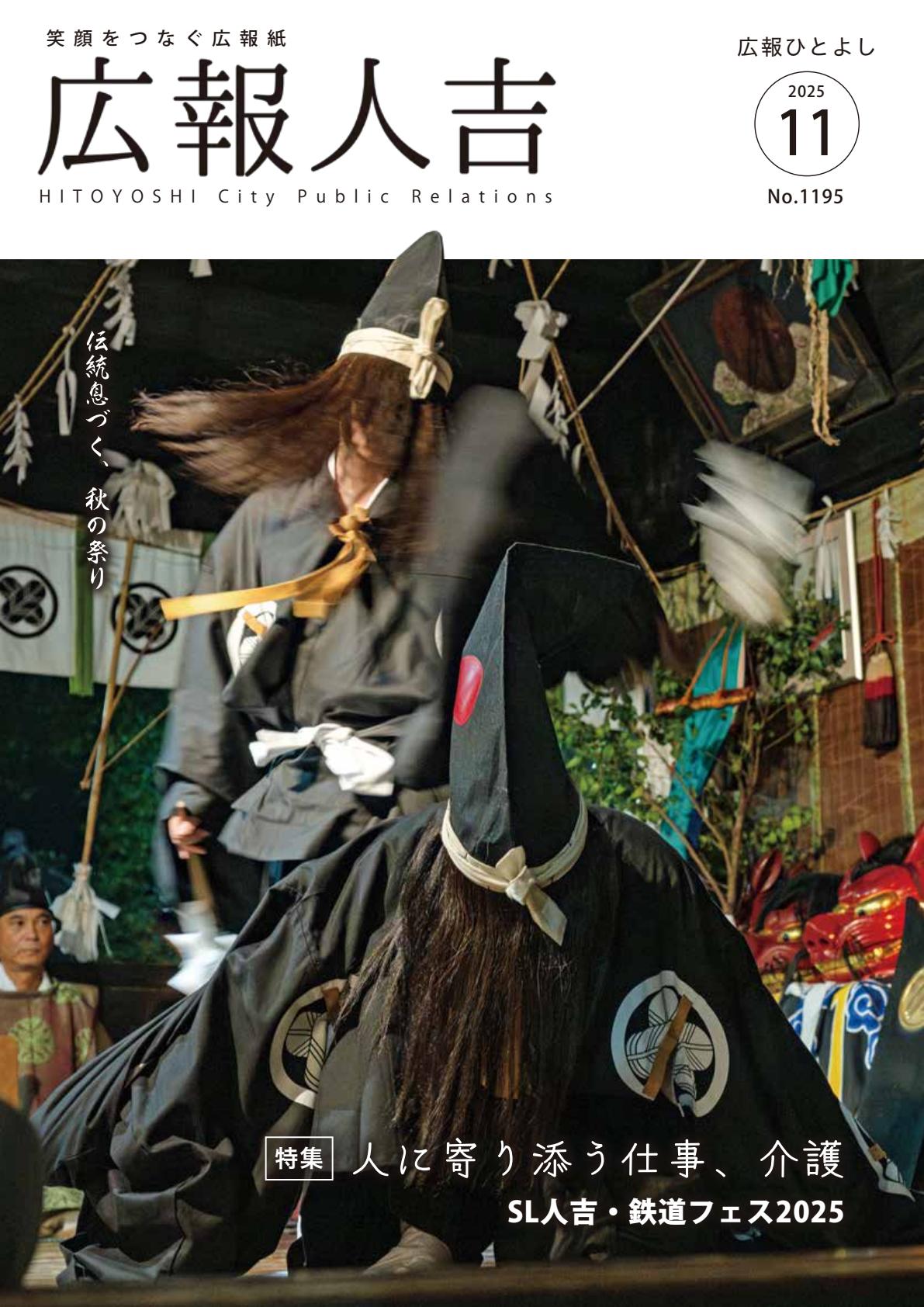 笑顔をつなぐ広報紙
広報人吉
HITOYOSHI City Public Relations

広報ひとよし
2025
11
No.1195

伝統息づく、秋の祭り

特集 人に寄り添う仕事、介護
SL人吉・鉄道フェス2025